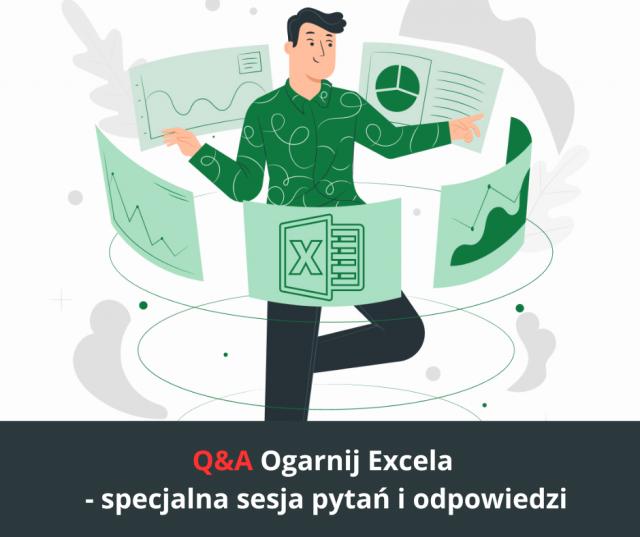 X

Q&A Ogarnij Excela
- specjalna sesja pytań i odpowiedzi